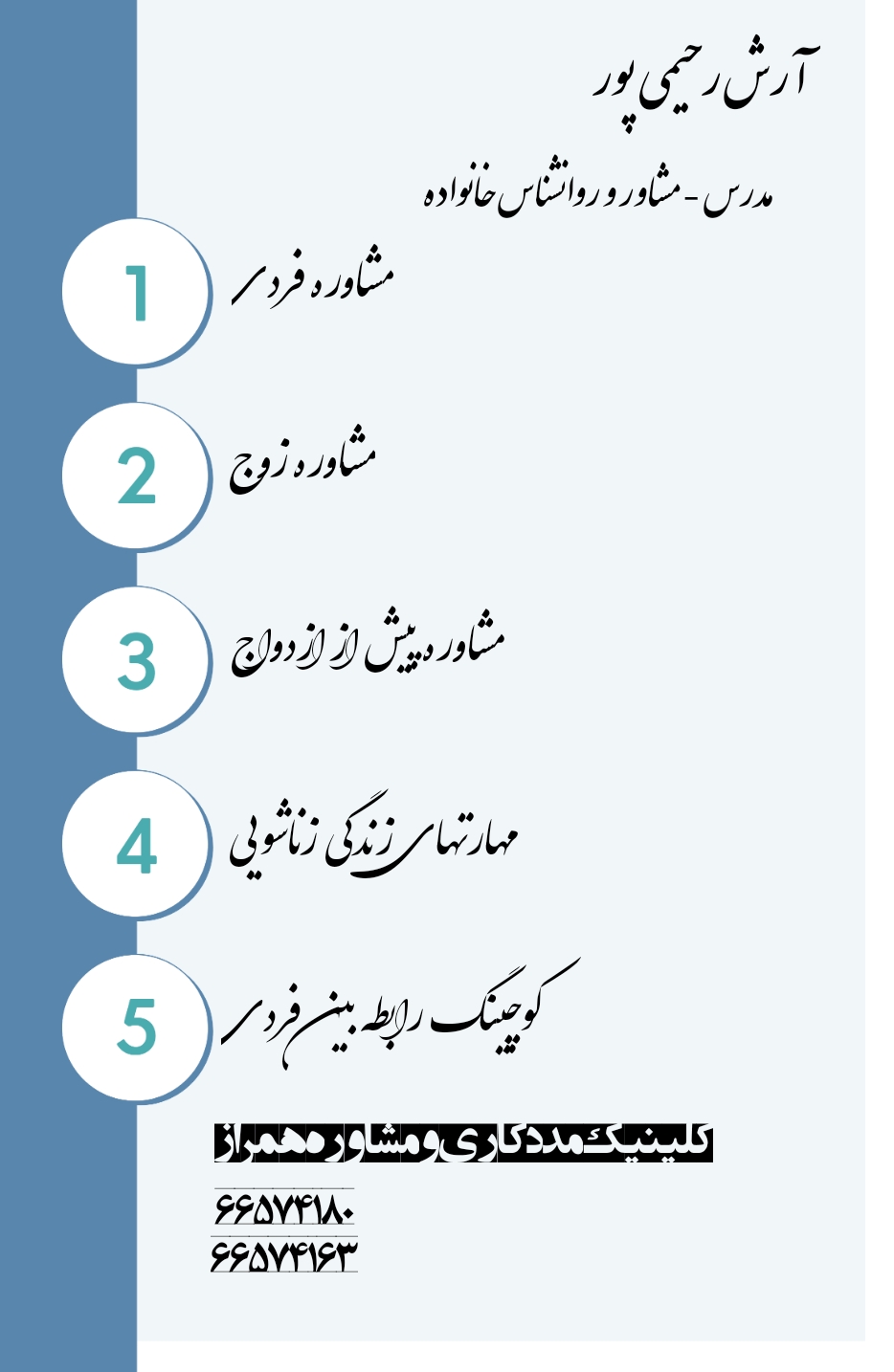 آرش رحیمی پور

مدرس - مشاور و روانشناس خانواده

1
مشاوره فردی

2
مشاوره زوج

3
مشاوره پیش از ازدواج

4
مهارتهای زندگی زناشویی

5
کوچینگ رابطه بین فردی

کلینیک مددکاری و مشاوره همراز

۶۶۵۷۴۱۸۰
۶۶۵۷۴۱۶۳